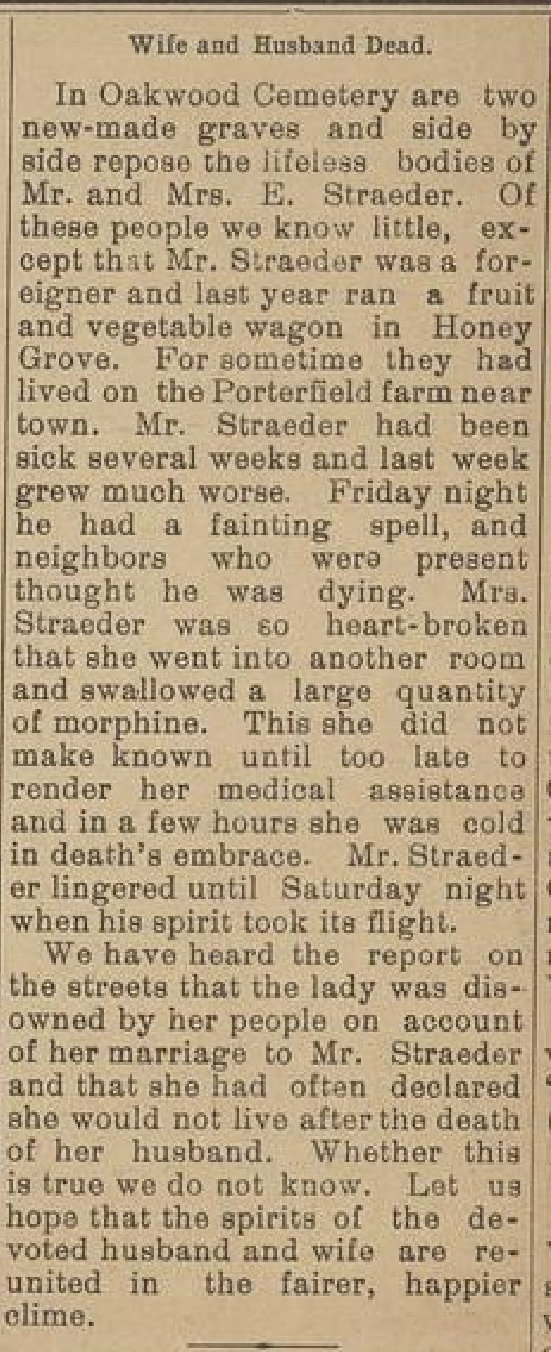 Wife and Husband Dead.

In Oakwood Cemetery are two new-made graves and side by side repose the lifeless bodies of Mr. and Mrs. E. Straeder. Of these people we know little, except that Mr. Straeder was a foreigner and last year ran a fruit and vegetable wagon in Honey Grove. For sometime they had lived on the Porterfield farm near town. Mr. Straeder had been sick several weeks and last week grew much worse. Friday night he had a fainting spell, and neighbors who were present thought he was dying. Mrs. Straeder was so heart-broken that she went into another room and swallowed a large quantity of morphine. This she did not make known until too late to render her medical assistance and in a few hours she was cold in death's embrace. Mr. Straeder lingered until Saturday night when his spirit took its flight.

We have heard the report on the streets that the lady was disowned by her people on account of her marriage to Mr. Straeder and that she had often declared she would not live after the death of her husband. Whether this is true we do not know. Let us hope that the spirits of the devoted husband and wife are reunited in the fairer, happier clime.